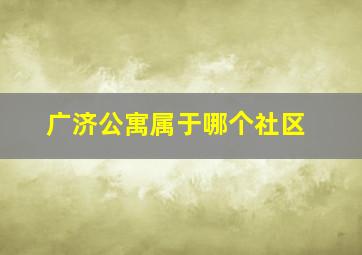 广济公寓属于哪个社区